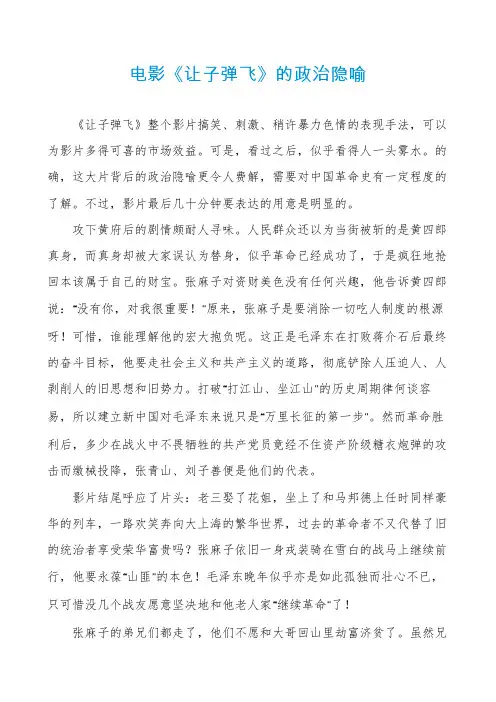 电影《让子弹飞》的政治隐喻

《让子弹飞》整个影片搞笑、刺激、稍许暴力色情的表现手法，可以为影片多得可喜的市场效益。可是，看过之后，似乎看得人一头雾水。的确，这大片背后的政治隐喻更令人费解，需要对中国革命史有一定程度的了解。不过，影片最后几十分钟要表达的用意是明显的。

攻下黄府后的剧情颇耐人寻味。人民群众还以为当街被斩的是黄四郎真身，而真身却被大家误认为替身，似乎革命已经成功了，于是疯狂地抢回本该属于自己的财宝。张麻子对资财美色没有任何兴趣，他告诉黄四郎说："没有你，对我很重要！"原来，张麻子是要消除一切吃人制度的根源呀！可惜，谁能理解他的宏大抱负呢。这正是毛泽东在打败蒋介石后最终的奋斗目标，他要走社会主义和共产主义的道路，彻底铲除人压迫人、人剥削人的旧思想和旧势力。打破"打江山、坐江山"的历史周期律何谈容易，所以建立新中国对毛泽东来说只是"万里长征的第一步"。然而革命胜利后，多少在战火中不畏牺牲的共产党员竟经不住资产阶级糖衣炮弹的攻击而缴械投降，张青山、刘子善便是他们的代表。

影片结尾呼应了片头：老三娶了花姐，坐上了和马邦德上任时同样豪华的列车，一路欢笑奔向大上海的繁华世界，过去的革命者不又代替了旧的统治者享受荣华富贵吗？张麻子依旧一身戎装骑在雪白的战马上继续前行，他要永葆"山匪"的本色！毛泽东晚年似乎亦是如此孤独而壮心不已，只可惜没几个战友愿意坚决地和他老人家"继续革命"了！

张麻子的弟兄们都走了，他们不愿和大哥回山里劫富济贫了。虽然兄